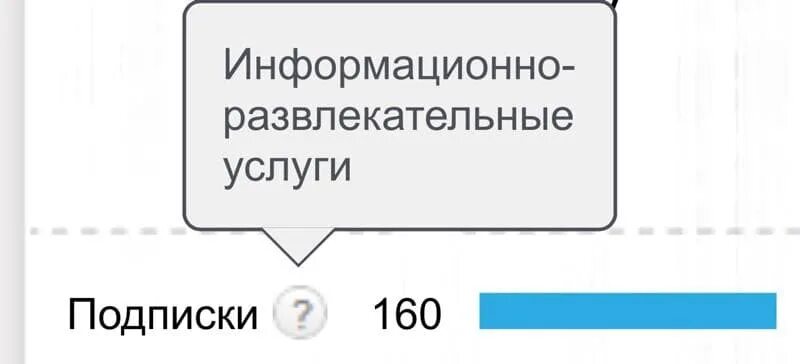 Информационно-развлекательные услуги

Подписки ? 160